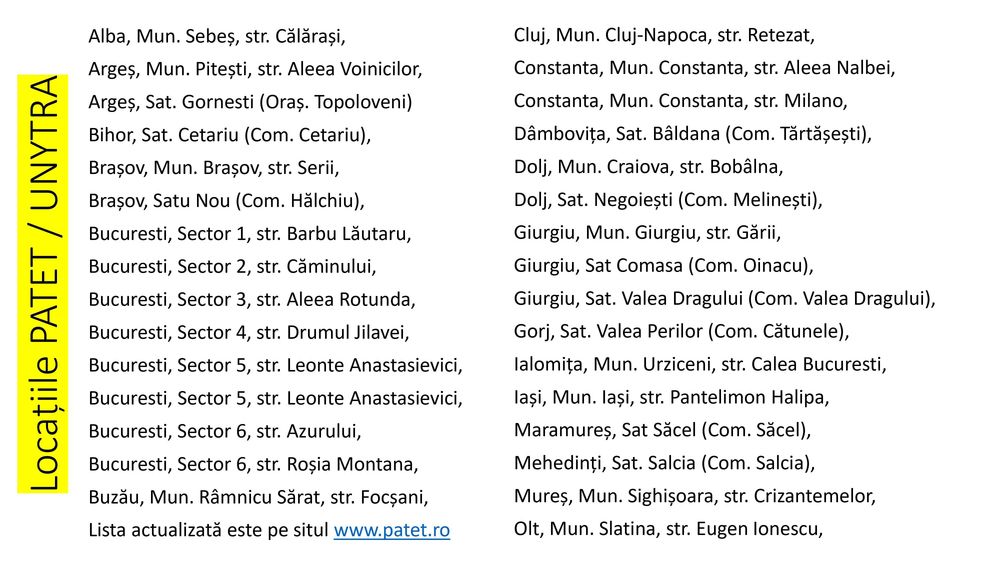 Locațiile PATET / UNYTRA

Alba, Mun. Sebeș, str. Călărași,
Argeș, Mun. Pitești, str. Aleea Voinicilor,
Argeș, Sat. Gornesti (Oraș. Topoloveni)
Bihor, Sat. Cetariu (Com. Cetariu),
Brașov, Mun. Brașov, str. Serii,
Brașov, Satu Nou (Com. Hălchiu),
Bucuresti, Sector 1, str. Barbu Lăutaru,
Bucuresti, Sector 2, str. Căminului,
Bucuresti, Sector 3, str. Aleea Rotunda,
Bucuresti, Sector 4, str. Drumul Jilavei,
Bucuresti, Sector 5, str. Leonte Anastasievici,
Bucuresti, Sector 5, str. Leonte Anastasievici,
Bucuresti, Sector 6, str. Azurului,
Bucuresti, Sector 6, str. Roșia Montana,
Buzău, Mun. Râmnicu Sărat, str. Focșani,
Lista actualizată este pe situl www.patet.ro

Cluj, Mun. Cluj-Napoca, str. Retezat,
Constanta, Mun. Constanta, str. Aleea Nalbei,
Constanta, Mun. Constanta, str. Milano,
Dâmbovița, Sat. Bâldana (Com. Tărtășești),
Dolj, Mun. Craiova, str. Bobâlna,
Dolj, Sat. Negoiești (Com. Melinești),
Giurgiu, Mun. Giurgiu, str. Gării,
Giurgiu, Sat Comasa (Com. Oinacu),
Giurgiu, Sat. Valea Dragului (Com. Valea Dragului),
Gorj, Sat. Valea Perilor (Com. Cătunele),
Ialomița, Mun. Urziceni, str. Calea Bucuresti,
Iași, Mun. Iași, str. Pantelimon Halipa,
Maramureș, Sat Săcel (Com. Săcel),
Mehedinți, Sat. Salcia (Com. Salcia),
Mureș, Mun. Sighișoara, str. Crizantemelor,
Olt, Mun. Slatina, str. Eugen Ionescu,